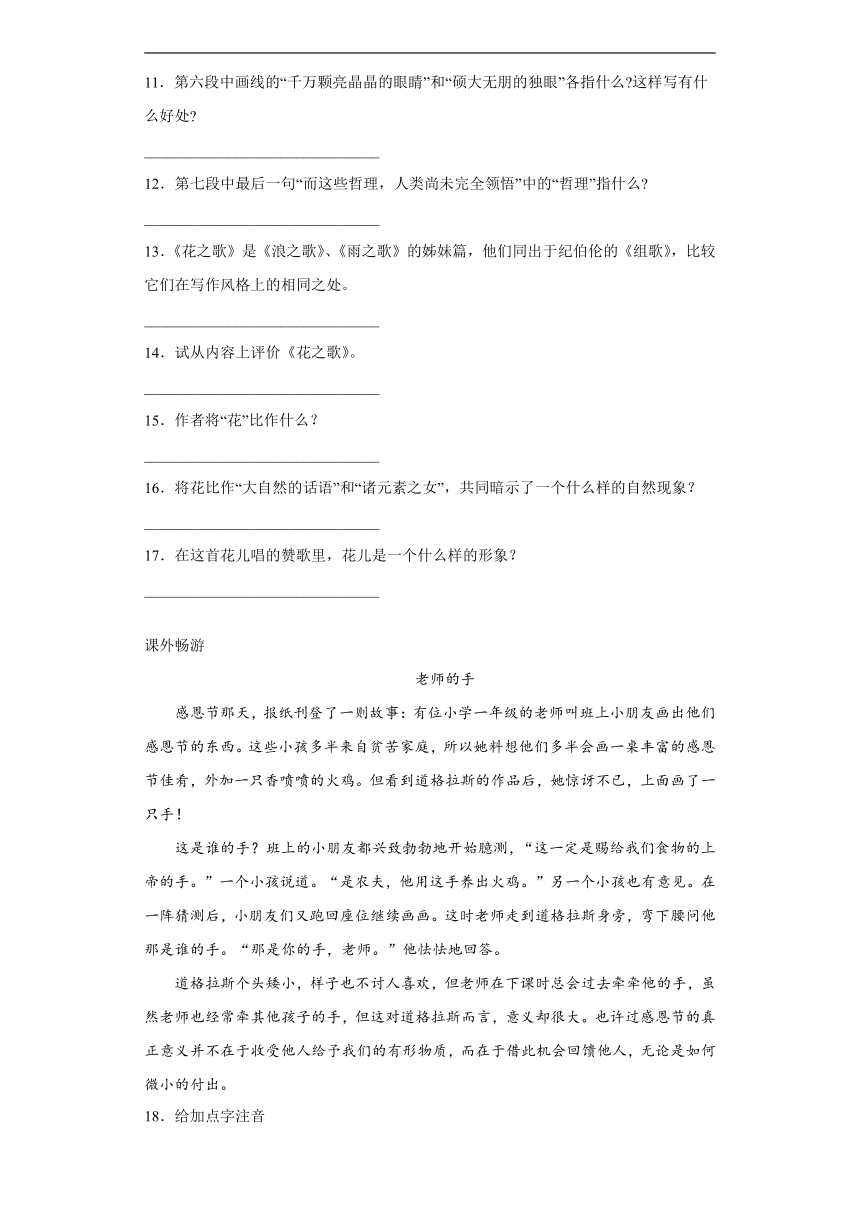 11．第六段中画线的“千万颗亮晶晶的眼睛”和“硕大无朋的独眼”各指什么?这样写有什么好处?

______________________________

12．第七段中最后一句“而这些哲理，人类尚未完全领悟”中的“哲理”指什么?

______________________________

13．《花之歌》是《浪之歌》、《雨之歌》的姊妹篇，他们同出于纪伯伦的《组歌》，比较它们在写作风格上的相同之处。

______________________________

14．试从内容上评价《花之歌》。

______________________________

15．作者将“花”比作什么？

______________________________

16．将花比作“大自然的话语”和“诸元素之女”，共同暗示了一个什么样的自然现象？

______________________________

17．在这首花儿唱的赞歌里，花儿是一个什么样的形象？

______________________________

课外畅游

老师的手

感恩节那天，报纸刊登了一则故事：有位小学一年级的老师叫班上小朋友画出他们感恩节的东西。这些小孩多半来自贫苦家庭，所以她料想他们多半会画一桌丰富的感恩节佳肴，外加一只香喷喷的火鸡。但看到道格拉斯的作品后，她惊讶不已，上面画了一只手！

这是谁的手？班上的小朋友都兴致勃勃地开始臆测，“这一定是赐给我们食物的上帝的手。”一个小孩说道。“是农夫，他用这手养出火鸡。”另一个小孩也有意见。在一阵猜测后，小朋友们又跑回座位继续画画。这时老师走到道格拉斯身旁，弯下腰问他那是谁的手。“那是你的手，老师。”他怯怯地回答。

道格拉斯个头矮小，样子也不讨人喜欢，但老师在下课时总会过去牵牵他的手，虽然老师也经常牵其他孩子的手，但这对道格拉斯而言，意义却很大。也许过感恩节的真正意义并不在于收受他人给予我们的有形物质，而在于借此机会回馈他人，无论是如何微小的付出。

18．给加点字注音